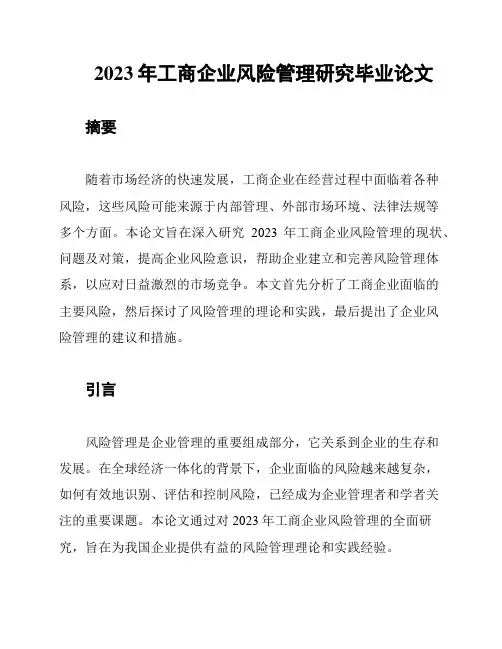 2023 年工商企业风险管理研究毕业论文

摘要

随着市场经济的快速发展，工商企业在经营过程中面临着各种风险，这些风险可能来源于内部管理、外部市场环境、法律法规等多个方面。本论文旨在深入研究 2023 年工商企业风险管理的现状、问题及对策，提高企业风险意识，帮助企业建立和完善风险管理体系，以应对日益激烈的市场竞争。本文首先分析了工商企业面临的主要风险，然后探讨了风险管理的理论和实践，最后提出了企业风险管理的建议和措施。

引言

风险管理是企业管理的重要组成部分，它关系到企业的生存和发展。在全球经济一体化的背景下，企业面临的风险越来越复杂，如何有效地识别、评估和控制风险，已经成为企业管理者和学者关注的重要课题。本论文通过对 2023 年工商企业风险管理的全面研究，旨在为我国企业提供有益的风险管理理论和实践经验。